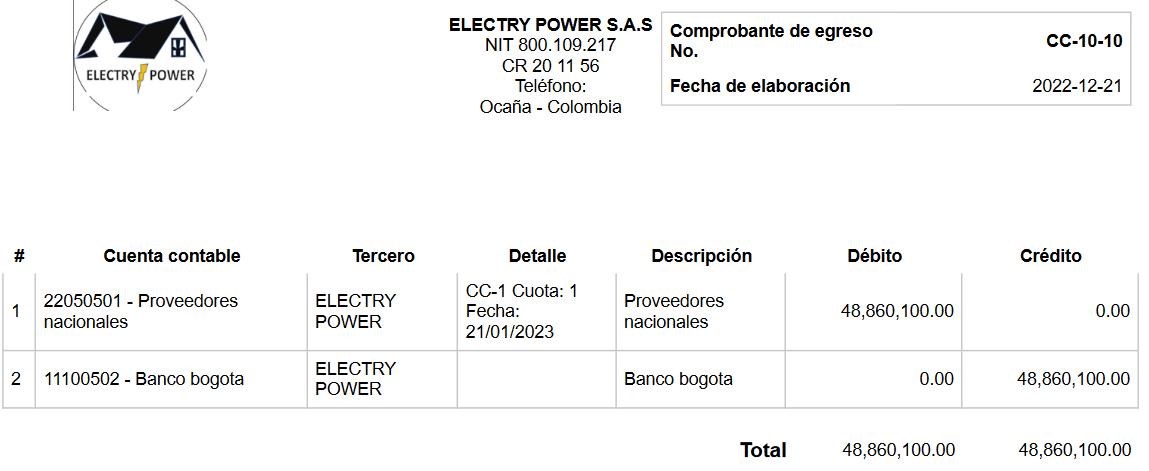 ELECTRY POWER

ELECTRY POWER S.A.S
NIT 800.109.217
CR 20 11 56
Teléfono:
Ocaña - Colombia

Comprobante de egreso No. CC-10-10

Fecha de elaboración 2022-12-21

| # | Cuenta contable | Tercero | Detalle | Descripción | Débito | Crédito |
|---|---|---|---|---|---|---|
| 1 | 22050501 - Proveedores nacionales | ELECTRY POWER | CC-1 Cuota: 1 Fecha: 21/01/2023 | Proveedores nacionales | 48,860,100.00 | 0.00 |
| 2 | 11100502 - Banco bogota | ELECTRY POWER | | Banco bogota | 0.00 | 48,860,100.00 |

Total 48,860,100.00 48,860,100.00